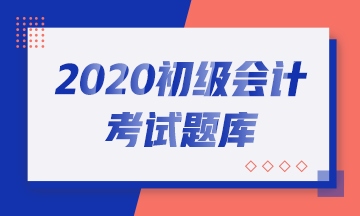 2020初级会计
考试题库